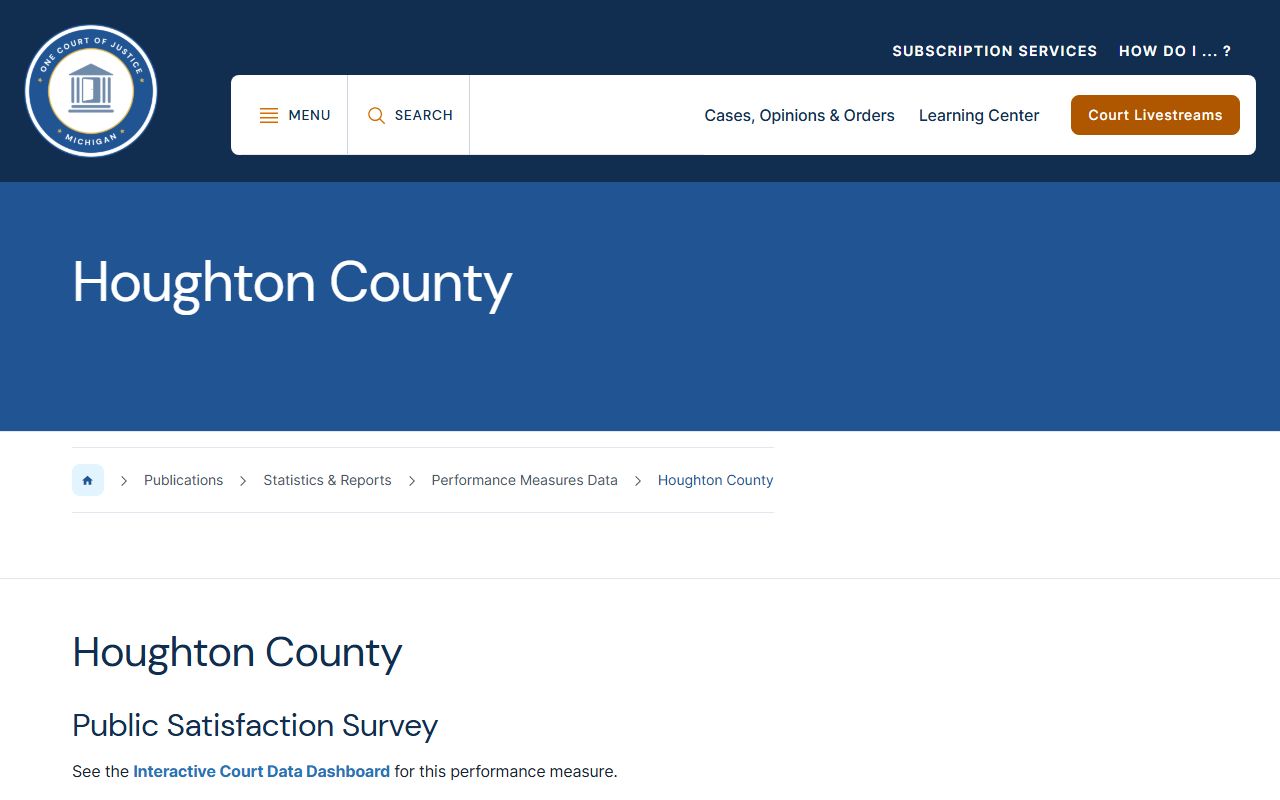 ONE COURT OF JUSTICE
MICHIGAN

SUBSCRIPTION SERVICES HOW DO I ... ?

MENU SEARCH Cases, Opinions & Orders Learning Center Court Livestreams

Houghton County

Publications > Statistics & Reports > Performance Measures Data > Houghton County

Houghton County

Public Satisfaction Survey

See the Interactive Court Data Dashboard for this performance measure.